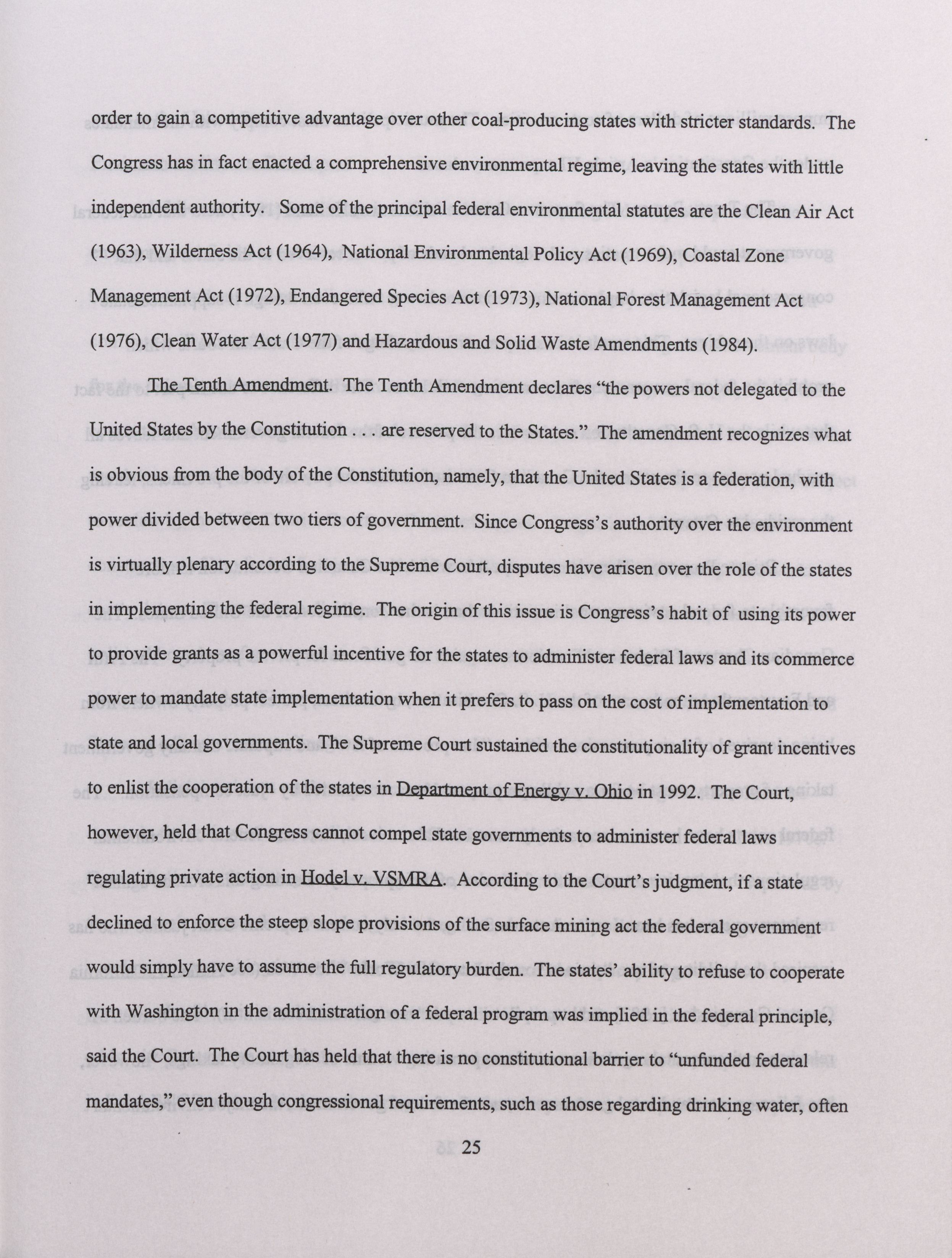 order to gain a competitive advantage over other coal-producing states with stricter standards. The Congress has in fact enacted a comprehensive environmental regime, leaving the states with little independent authority. Some of the principal federal environmental statutes are the Clean Air Act (1963), Wilderness Act (1964), National Environmental Policy Act (1969), Coastal Zone Management Act (1972), Endangered Species Act (1973), National Forest Management Act (1976), Clean Water Act (1977) and Hazardous and Solid Waste Amendments (1984).

The Tenth Amendment. The Tenth Amendment declares "the powers not delegated to the United States by the Constitution . . . are reserved to the States." The amendment recognizes what is obvious from the body of the Constitution, namely, that the United States is a federation, with power divided between two tiers of government. Since Congress's authority over the environment is virtually plenary according to the Supreme Court, disputes have arisen over the role of the states in implementing the federal regime. The origin of this issue is Congress's habit of using its power to provide grants as a powerful incentive for the states to administer federal laws and its commerce power to mandate state implementation when it prefers to pass on the cost of implementation to state and local governments. The Supreme Court sustained the constitutionality of grant incentives to enlist the cooperation of the states in Department of Energy v. Ohio in 1992. The Court, however, held that Congress cannot compel state governments to administer federal laws regulating private action in Hodel v. VSMRA. According to the Court's judgment, if a state declined to enforce the steep slope provisions of the surface mining act the federal government would simply have to assume the full regulatory burden. The states' ability to refuse to cooperate with Washington in the administration of a federal program was implied in the federal principle, said the Court. The Court has held that there is no constitutional barrier to "unfunded federal mandates," even though congressional requirements, such as those regarding drinking water, often

25